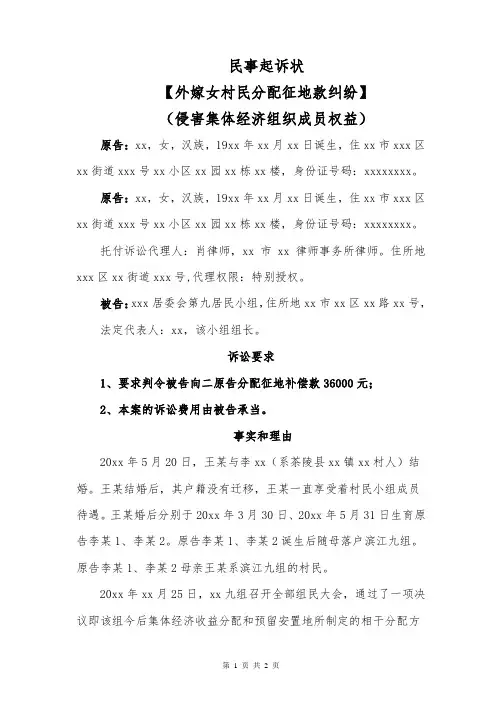 民事起诉状
【外嫁女村民分配征地款纠纷】
（侵害集体经济组织成员权益）

原告：xx，女，汉族，19xx 年 xx 月 xx 日诞生，住 xx 市 xxx 区 xx 街道 xxx 号 xx 小区 xx 园 xx 栋 xx 楼，身份证号码：xxxxxxxx。

原告：xx，女，汉族，19xx 年 xx 月 xx 日诞生，住 xx 市 xxx 区 xx 街道 xxx 号 xx 小区 xx 园 xx 栋 xx 楼，身份证号码：xxxxxxxx。

托付诉讼代理人：肖律师，xx 市 xx 律师事务所律师。住所地 xxx 区 xx 街道 xxx 号，代理权限：特别授权。

被告：xxx 居委会第九居民小组，住所地 xx 市 xx 区 xx 路 xx 号，法定代表人：xx，该小组组长。

诉讼要求

1、要求判令被告向二原告分配征地补偿款 36000 元；

2、本案的诉讼费用由被告承当。

事实和理由

20xx 年 5 月 20 日，王某与李 xx（系茶陵县 xx 镇 xx 村人）结婚。王某结婚后，其户籍没有迁移，王某一直享受着村民小组成员待遇。王某婚后分别于 20xx 年 3 月 30 日、20xx 年 5 月 31 日生育原告李某 1、李某 2。原告李某 1、李某 2 诞生后随母落户滨江九组。原告李某 1、李某 2 母亲王某系滨江九组的村民。

20xx 年 xx 月 25 日，xx 九组召开全部组民大会，通过了一项决议即该组今后集体经济收益分配和预留安置地所制定的相干分配方

第 1 页 共 2 页